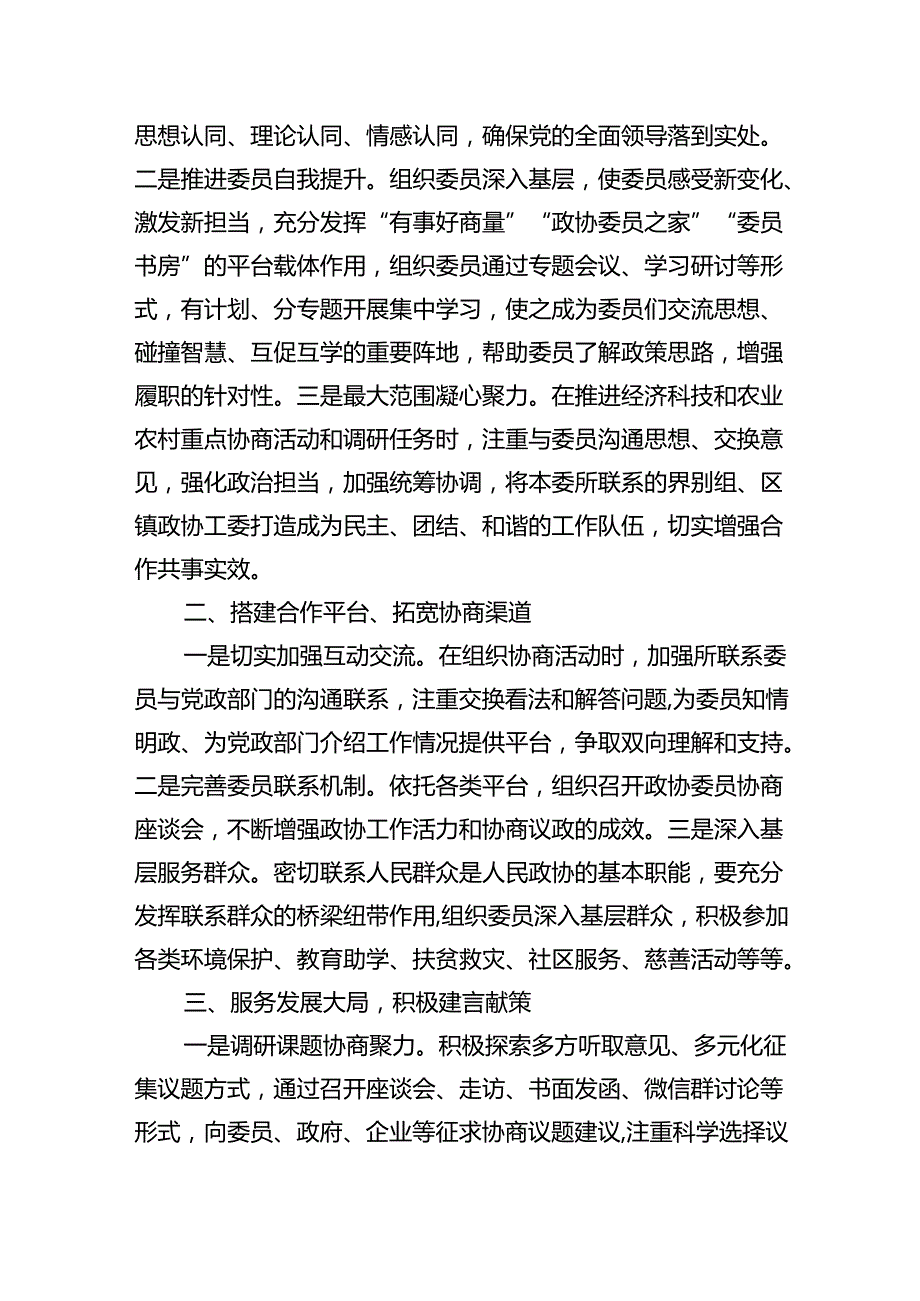 思想认同、理论认同、情感认同，确保党的全面领导落到实处。二是推进委员自我提升。组织委员深入基层，使委员感受新变化、激发新担当，充分发挥“有事好商量”“政协委员之家”“委员书房”的平台载体作用，组织委员通过专题会议、学习研讨等形式，有计划、分专题开展集中学习，使之成为委员们交流思想、碰撞智慧、互促互学的重要阵地，帮助委员了解政策思路，增强履职的针对性。三是最大范围凝心聚力。在推进经济科技和农业农村重点协商活动和调研任务时，注重与委员沟通思想、交换意见，强化政治担当，加强统筹协调，将本委所联系的界别组、区镇政协工委打造成为民主、团结、和谐的工作队伍，切实增强合作共事实效。

二、搭建合作平台、拓宽协商渠道

一是切实加强互动交流。在组织协商活动时，加强所联系委员与党政部门的沟通联系，注重交换看法和解答问题，为委员知情明政、为党政部门介绍工作情况提供平台，争取双向理解和支持。二是完善委员联系机制。依托各类平台，组织召开政协委员协商座谈会，不断增强政协工作活力和协商议政的成效。三是深入基层服务群众。密切联系人民群众是人民政协的基本职能，要充分发挥联系群众的桥梁纽带作用,组织委员深入基层群众，积极参加各类环境保护、教育助学、扶贫救灾、社区服务、慈善活动等等。

三、服务发展大局，积极建言献策

一是调研课题协商聚力。积极探索多方听取意见、多元化征集议题方式，通过召开座谈会、走访、书面发函、微信群讨论等形式，向委员、政府、企业等征求协商议题建议,注重科学选择议